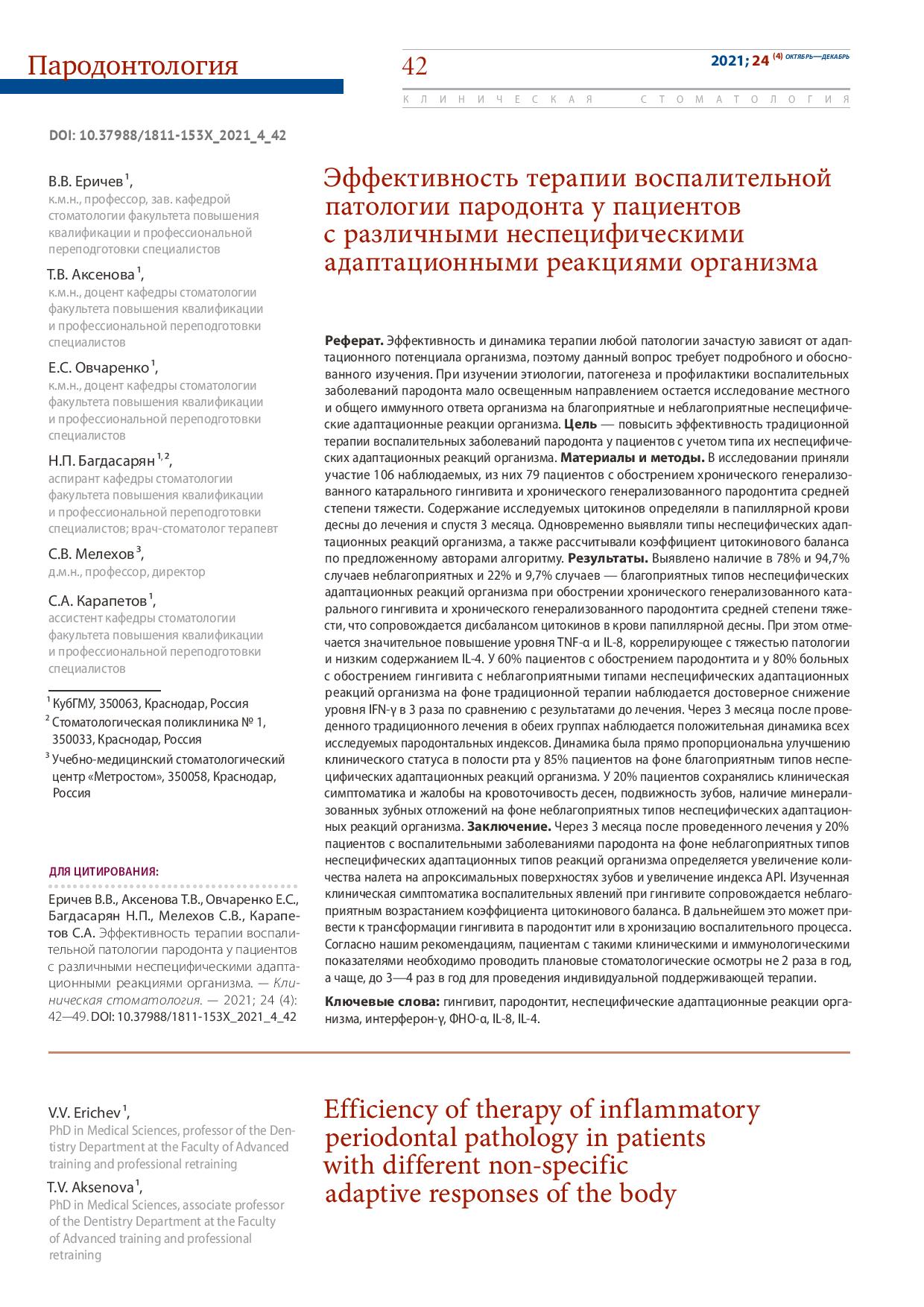 Пародонтология

42

2021; 24 (4) ОКТЯБРЬ—ДЕКАБРЬ

КЛИНИЧЕСКАЯ СТОМАТОЛОГИЯ

DOI: 10.37988/1811-153X_2021_4_42

В.В. Еричев $^1$,
к.м.н., профессор, зав. кафедрой стоматологии факультета повышения квалификации и профессиональной переподготовки специалистов

Т.В. Аксенова $^1$,
к.м.н., доцент кафедры стоматологии факультета повышения квалификации и профессиональной переподготовки специалистов

Е.С. Овчаренко $^1$,
к.м.н., доцент кафедры стоматологии факультета повышения квалификации и профессиональной переподготовки специалистов

Н.П. Багдасарян $^{1,2}$,
аспирант кафедры стоматологии факультета повышения квалификации и профессиональной переподготовки специалистов; врач-стоматолог терапевт

С.В. Мелехов $^3$,
д.м.н., профессор, директор

С.А. Карапетов $^1$,
ассистент кафедры стоматологии факультета повышения квалификации и профессиональной переподготовки специалистов

$^1$ КубГМУ, 350063, Краснодар, Россия
$^2$ Стоматологическая поликлиника № 1, 350033, Краснодар, Россия
$^3$ Учебно-медицинский стоматологический центр «Метростом», 350058, Краснодар, Россия

ДЛЯ ЦИТИРОВАНИЯ:
Еричев В.В., Аксенова Т.В., Овчаренко Е.С., Багдасарян Н.П., Мелехов С.В., Карапетов С.А. Эффективность терапии воспалительной патологии пародонта у пациентов с различными неспецифическими адаптационными реакциями организма. — Клиническая стоматология. — 2021; 24 (4): 42—49. DOI: 10.37988/1811-153X_2021_4_42

Эффективность терапии воспалительной патологии пародонта у пациентов с различными неспецифическими адаптационными реакциями организма

Реферат. Эффективность и динамика терапии любой патологии зачастую зависят от адаптационного потенциала организма, поэтому данный вопрос требует подробного и обоснованного изучения. При изучении этиологии, патогенеза и профилактики воспалительных заболеваний пародонта мало освещенным направлением остается исследование местного и общего иммунного ответа организма на благоприятные и неблагоприятные неспецифические адаптационные реакции организма. Цель — повысить эффективность традиционной терапии воспалительных заболеваний пародонта у пациентов с учетом типа их неспецифических адаптационных реакций организма. Материалы и методы. В исследовании приняли участие 106 наблюдаемых, из них 79 пациентов с обострением хронического генерализованного катарального гингивита и хронического генерализованного пародонтита средней степени тяжести. Содержание исследуемых цитокинов определяли в папиллярной крови десны до лечения и спустя 3 месяца. Одновременно выявляли типы неспецифических адаптационных реакций организма, а также рассчитывали коэффициент цитокинового баланса по предложенному авторами алгоритму. Результаты. Выявлено наличие в 78% и 94,7% случаев неблагоприятных и 22% и 9,7% случаев — благоприятных типов неспецифических адаптационных реакций организма при обострении хронического генерализованного катарального гингивита и хронического генерализованного пародонтита средней степени тяжести, что сопровождается дисбалансом цитокинов в крови папиллярной десны. При этом отмечается значительное повышение уровня TNF-α и IL-8, коррелирующее с тяжестью патологии и низким содержанием IL-4. У 60% пациентов с обострением пародонтита и у 80% больных с обострением гингивита с неблагоприятными типами неспецифических адаптационных реакций организма на фоне традиционной терапии наблюдается достоверное снижение уровня IFN-γ в 3 раза по сравнению с результатами до лечения. Через 3 месяца после проведенного традиционного лечения в обеих группах наблюдается положительная динамика всех исследуемых пародонтальных индексов. Динамика была прямо пропорциональна улучшению клинического статуса в полости рта у 85% пациентов на фоне благоприятным типов неспецифических адаптационных реакций организма. У 20% пациентов сохранялись клиническая симптоматика и жалобы на кровоточивость десен, подвижность зубов, наличие минерализованных зубных отложений на фоне неблагоприятных типов неспецифических адаптационных реакций организма. Заключение. Через 3 месяца после проведенного лечения у 20% пациентов с воспалительными заболеваниями пародонта на фоне неблагоприятных типов неспецифических адаптационных типов реакций организма определяется увеличение количества налета на апроксимальных поверхностях зубов и увеличение индекса API. Изученная клиническая симптоматика воспалительных явлений при гингивите сопровождается неблагоприятным возрастанием коэффициента цитокинового баланса. В дальнейшем это может привести к трансформации гингивита в пародонтит или в хронизацию воспалительного процесса. Согласно нашим рекомендациям, пациентам с такими клиническими и иммунологическими показателями необходимо проводить плановые стоматологические осмотры не 2 раза в год, а чаще, до 3—4 раз в год для проведения индивидуальной поддерживающей терапии.

Ключевые слова: гингивит, пародонтит, неспецифические адаптационные реакции организма, интерферон-γ, ФНО-α, IL-8, IL-4.

V.V. Erichev $^1$,
PhD in Medical Sciences, professor of the Dentistry Department at the Faculty of Advanced training and professional retraining

T.V. Aksenova $^1$,
PhD in Medical Sciences, associate professor of the Dentistry Department at the Faculty of Advanced training and professional retraining

Efficiency of therapy of inflammatory periodontal pathology in patients with different non-specific adaptive responses of the body